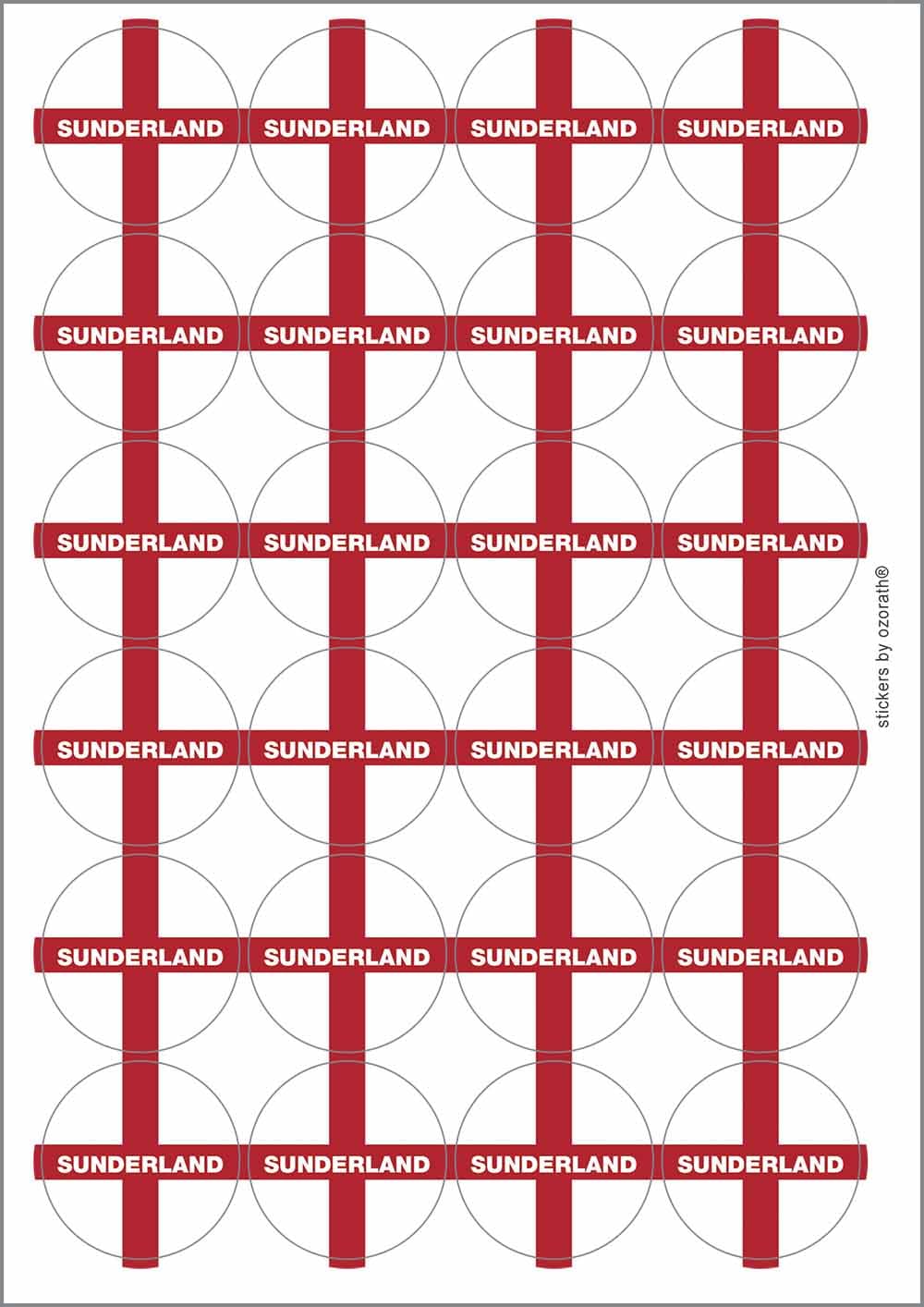 SUNDERLAND SUNDERLAND SUNDERLAND SUNDERLAND

SUNDERLAND SUNDERLAND SUNDERLAND SUNDERLAND

SUNDERLAND SUNDERLAND SUNDERLAND SUNDERLAND

SUNDERLAND SUNDERLAND SUNDERLAND SUNDERLAND

SUNDERLAND SUNDERLAND SUNDERLAND SUNDERLAND

SUNDERLAND SUNDERLAND SUNDERLAND SUNDERLAND

stickers by ozorath®